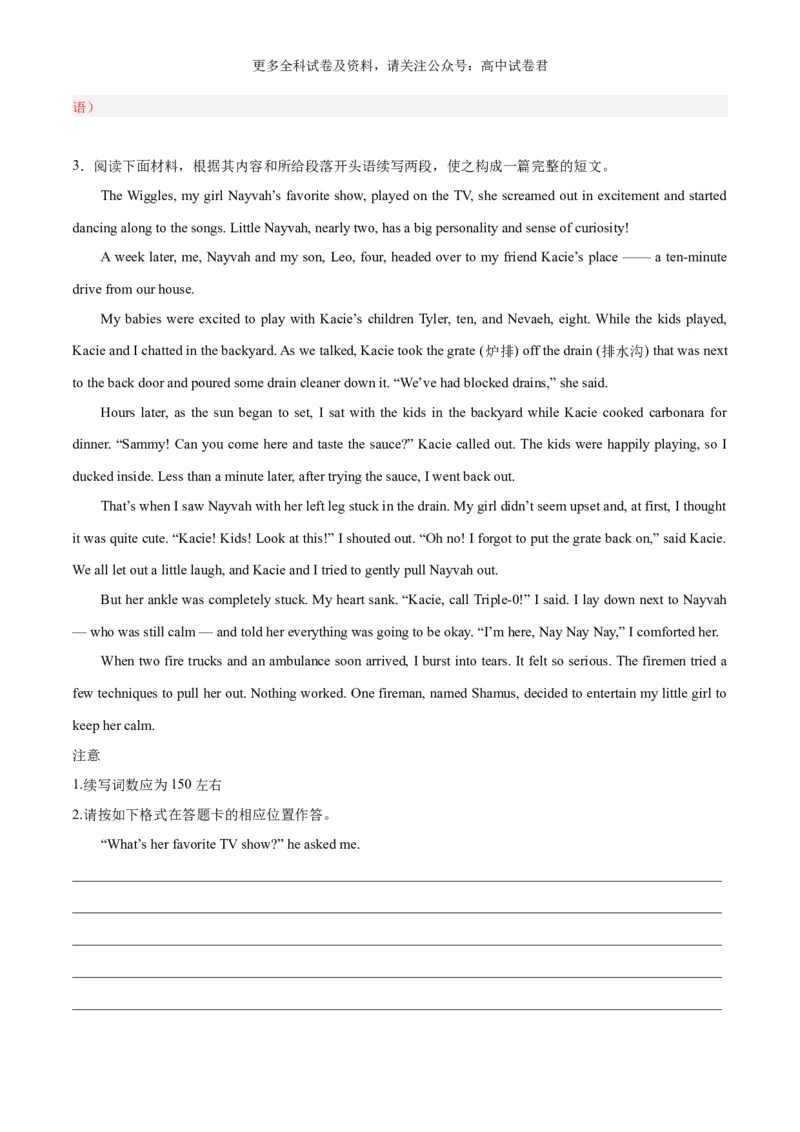 更多全科试卷及资料，请关注公众号：高中试卷君

语）

3．阅读下面材料，根据其内容和所给段落开头语续写两段，使之构成一篇完整的短文。

The Wiggles, my girl Nayvah’s favorite show, played on the TV, she screamed out in excitement and started dancing along to the songs. Little Nayvah, nearly two, has a big personality and sense of curiosity!

A week later, me, Nayvah and my son, Leo, four, headed over to my friend Kacie’s place —— a ten-minute drive from our house.

My babies were excited to play with Kacie’s children Tyler, ten, and Nevaeh, eight. While the kids played, Kacie and I chatted in the backyard. As we talked, Kacie took the grate (炉排) off the drain (排水沟) that was next to the back door and poured some drain cleaner down it. “We’ve had blocked drains,” she said.

Hours later, as the sun began to set, I sat with the kids in the backyard while Kacie cooked carbonara for dinner. “Sammy! Can you come here and taste the sauce?” Kacie called out. The kids were happily playing, so I ducked inside. Less than a minute later, after trying the sauce, I went back out.

That’s when I saw Nayvah with her left leg stuck in the drain. My girl didn’t seem upset and, at first, I thought it was quite cute. “Kacie! Kids! Look at this!” I shouted out. “Oh no! I forgot to put the grate back on,” said Kacie. We all let out a little laugh, and Kacie and I tried to gently pull Nayvah out.

But her ankle was completely stuck. My heart sank. “Kacie, call Triple-0!” I said. I lay down next to Nayvah — who was still calm — and told her everything was going to be okay. “I’m here, Nay Nay Nay,” I comforted her.

When two fire trucks and an ambulance soon arrived, I burst into tears. It felt so serious. The firemen tried a few techniques to pull her out. Nothing worked. One fireman, named Shamus, decided to entertain my little girl to keep her calm.

注意

1.续写词数应为 150 左右

2.请按如下格式在答题卡的相应位置作答。

“What’s her favorite TV show?” he asked me.